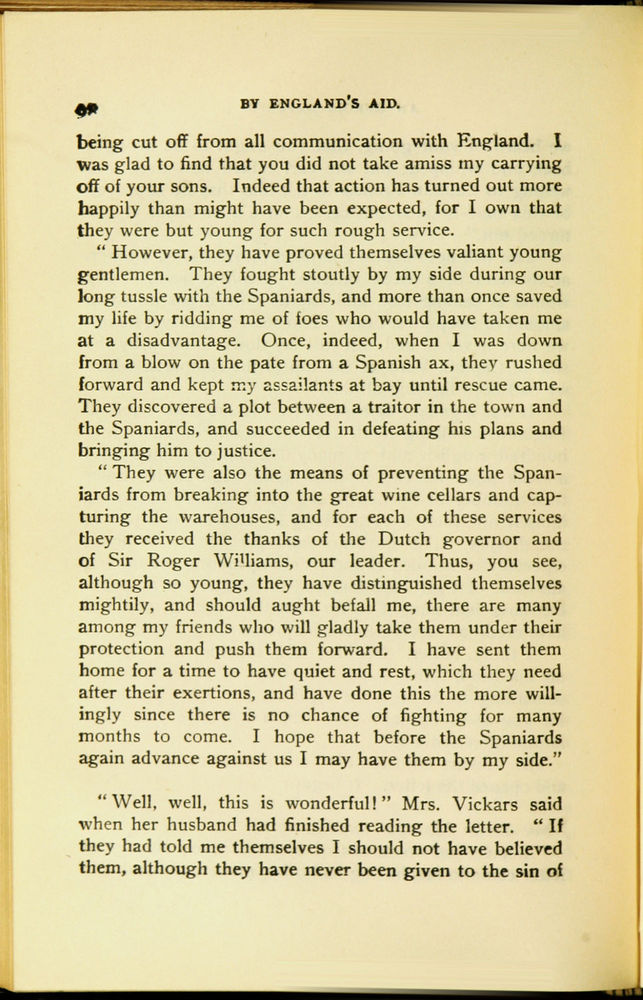 98 BY ENGLAND'S AID.

being cut off from all communication with England. I was glad to find that you did not take amiss my carrying off of your sons. Indeed that action has turned out more happily than might have been expected, for I own that they were but young for such rough service.

"However, they have proved themselves valiant young gentlemen. They fought stoutly by my side during our long tussle with the Spaniards, and more than once saved my life by ridding me of foes who would have taken me at a disadvantage. Once, indeed, when I was down from a blow on the pate from a Spanish ax, they rushed forward and kept my assailants at bay until rescue came. They discovered a plot between a traitor in the town and the Spaniards, and succeeded in defeating his plans and bringing him to justice.

"They were also the means of preventing the Spaniards from breaking into the great wine cellars and capturing the warehouses, and for each of these services they received the thanks of the Dutch governor and of Sir Roger Williams, our leader. Thus, you see, although so young, they have distinguished themselves mightily, and should aught befall me, there are many among my friends who will gladly take them under their protection and push them forward. I have sent them home for a time to have quiet and rest, which they need after their exertions, and have done this the more willingly since there is no chance of fighting for many months to come. I hope that before the Spaniards again advance against us I may have them by my side."

"Well, well, this is wonderful!" Mrs. Vickars said when her husband had finished reading the letter. "If they had told me themselves I should not have believed them, although they have never been given to the sin of